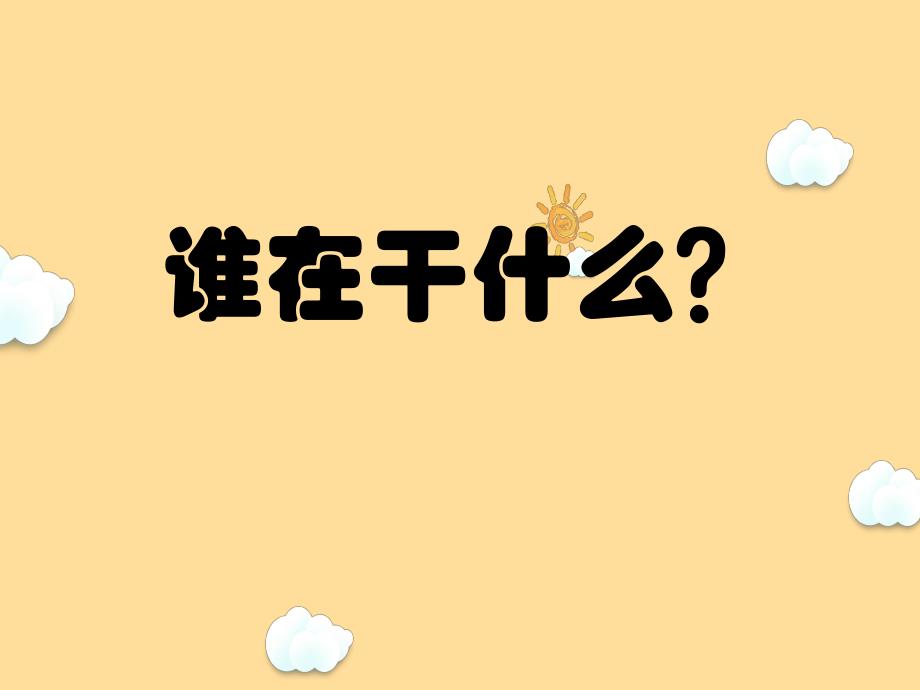 谁在干什么?